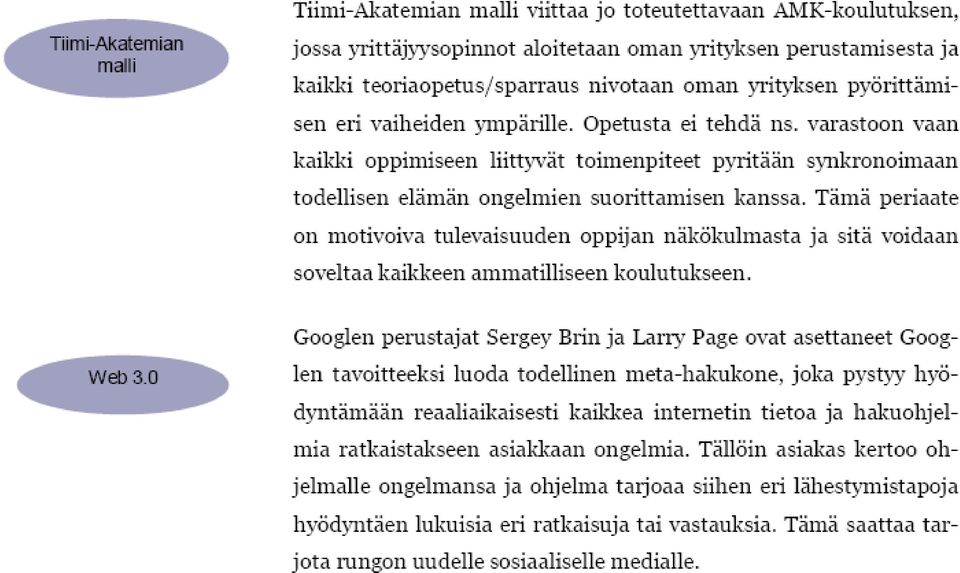 Tiimi-Akatemian malli

Tiimi-Akatemian malli viittaa jo toteutettavaan AMK-koulutuksen, jossa yrittäjyysopinnot aloitetaan oman yrityksen perustamisesta ja kaikki teoriaopetus/sparraus nivotaan oman yrityksen pyörittämisen eri vaiheiden ympärille. Opetusta ei tehdä ns. varastoon vaan kaikki oppimiseen liittyvät toimenpiteet pyritään synkronoimaan todellisen elämän ongelmien suorittamisen kanssa. Tämä periaate on motivoiva tulevaisuuden oppijan näkökulmasta ja sitä voidaan soveltaa kaikkeen ammatilliseen koulutukseen.

Web 3.0

Googlen perustajat Sergey Brin ja Larry Page ovat asettaneet Googlen tavoitteeksi luoda todellinen meta-hakukone, joka pystyy hyödyntämään reaaliaikaisesti kaikkea internetin tietoa ja hakuohjelmia ratkaistakseen asiakkaan ongelmia. Tällöin asiakas kertoo ohjelmalle ongelmansa ja ohjelma tarjoaa siihen eri lähestymistapoja hyödyntäen lukuisia eri ratkaisuja tai vastauksia. Tämä saattaa tarjota rungon uudelle sosiaaliselle medialle.